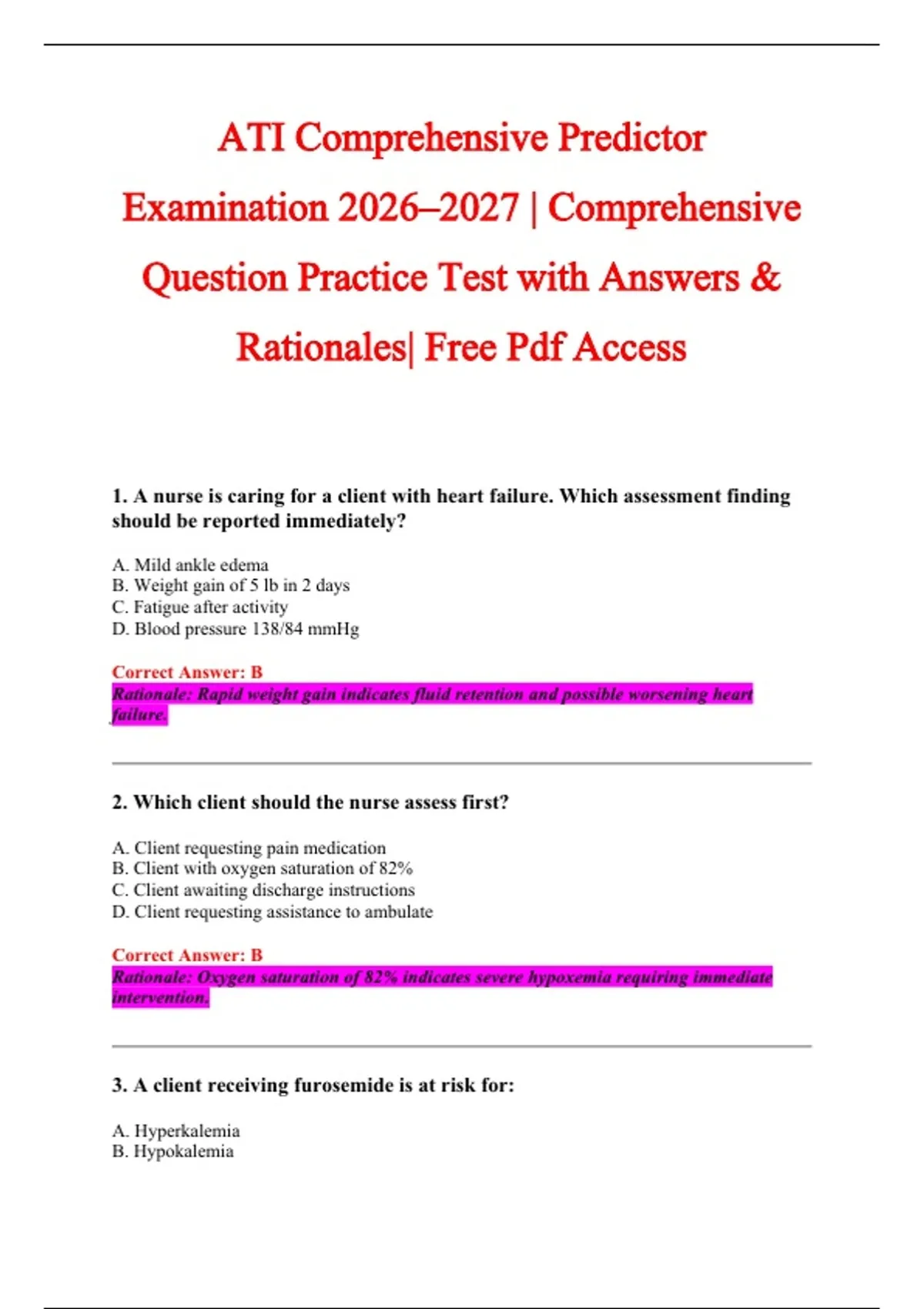 ATI Comprehensive Predictor Examination 2026–2027 | Comprehensive Question Practice Test with Answers & Rationales| Free Pdf Access

1. A nurse is caring for a client with heart failure. Which assessment finding should be reported immediately?

A. Mild ankle edema
B. Weight gain of 5 lb in 2 days
C. Fatigue after activity
D. Blood pressure 138/84 mmHg

Correct Answer: B
Rationale: Rapid weight gain indicates fluid retention and possible worsening heart failure.

2. Which client should the nurse assess first?

A. Client requesting pain medication
B. Client with oxygen saturation of 82%
C. Client awaiting discharge instructions
D. Client requesting assistance to ambulate

Correct Answer: B
Rationale: Oxygen saturation of 82% indicates severe hypoxemia requiring immediate intervention.

3. A client receiving furosemide is at risk for:

A. Hyperkalemia
B. Hypokalemia